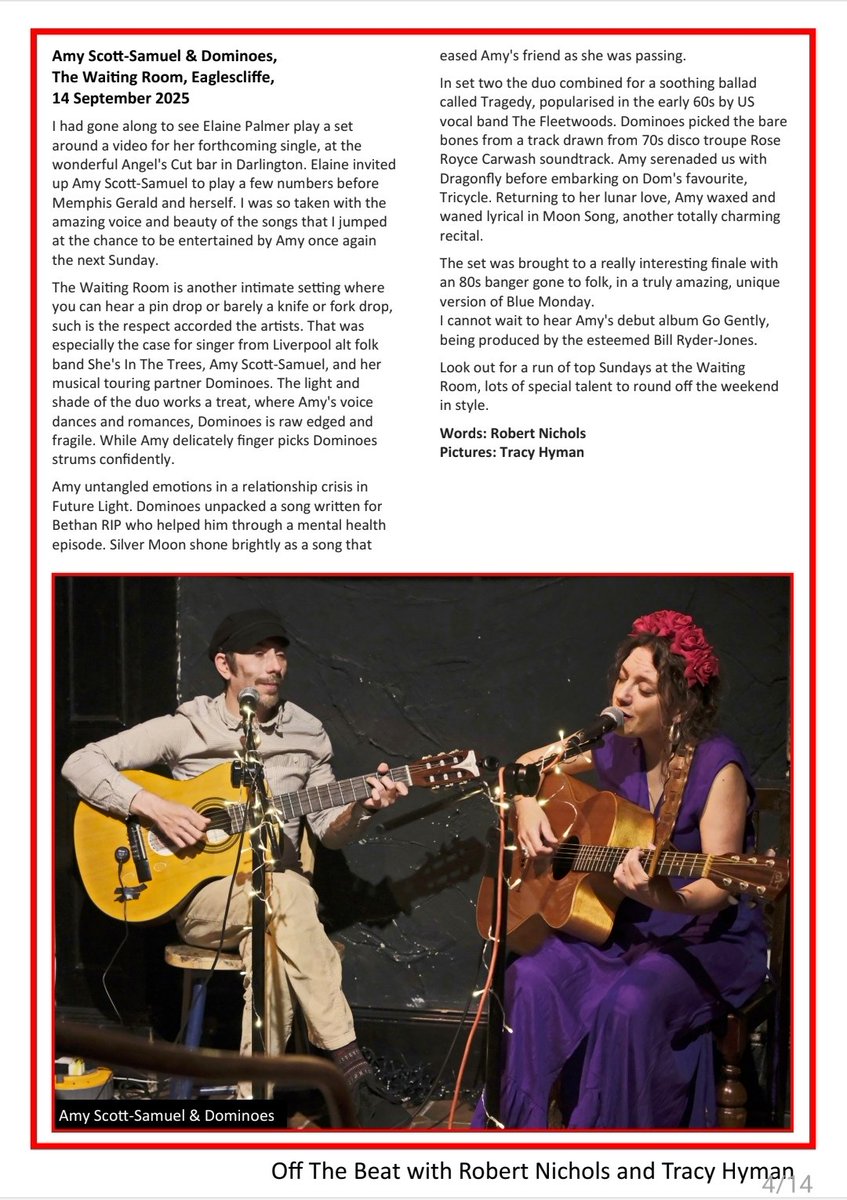 **Amy Scott-Samuel & Dominoes, The Waiting Room, Eaglescliffe, 14 September 2025**

I had gone along to see Elaine Palmer play a set around a video for her forthcoming single, at the wonderful Angel's Cut bar in Darlington. Elaine invited up Amy Scott-Samuel to play a few numbers before Memphis Gerald and herself. I was so taken with the amazing voice and beauty of the songs that I jumped at the chance to be entertained by Amy once again the next Sunday.

The Waiting Room is another intimate setting where you can hear a pin drop or barely a knife or fork drop, such is the respect accorded the artists. That was especially the case for singer from Liverpool alt folk band She's In The Trees, Amy Scott-Samuel, and her musical touring partner Dominoes. The light and shade of the duo works a treat, where Amy's voice dances and romances, Dominoes is raw edged and fragile. While Amy delicately finger picks Dominoes strums confidently.

Amy untangled emotions in a relationship crisis in Future Light. Dominoes unpacked a song written for Bethan RIP who helped him through a mental health episode. Silver Moon shone brightly as a song that eased Amy's friend as she was passing.

In set two the duo combined for a soothing ballad called Tragedy, popularised in the early 60s by US vocal band The Fleetwoods. Dominoes picked the bare bones from a track drawn from 70s disco troupe Rose Royce Carwash soundtrack. Amy serenaded us with Dragonfly before embarking on Dom's favourite, Tricycle. Returning to her lunar love, Amy waxed and waned lyrical in Moon Song, another totally charming recital.

The set was brought to a really interesting finale with an 80s banger gone to folk, in a truly amazing, unique version of Blue Monday.
I cannot wait to hear Amy's debut album Go Gently, being produced by the esteemed Bill Ryder-Jones.

Look out for a run of top Sundays at the Waiting Room, lots of special talent to round off the weekend in style.

**Words: Robert Nichols**
**Pictures: Tracy Hyman**

Amy Scott-Samuel & Dominoes

Off The Beat with Robert Nichols and Tracy Hyman

4/14